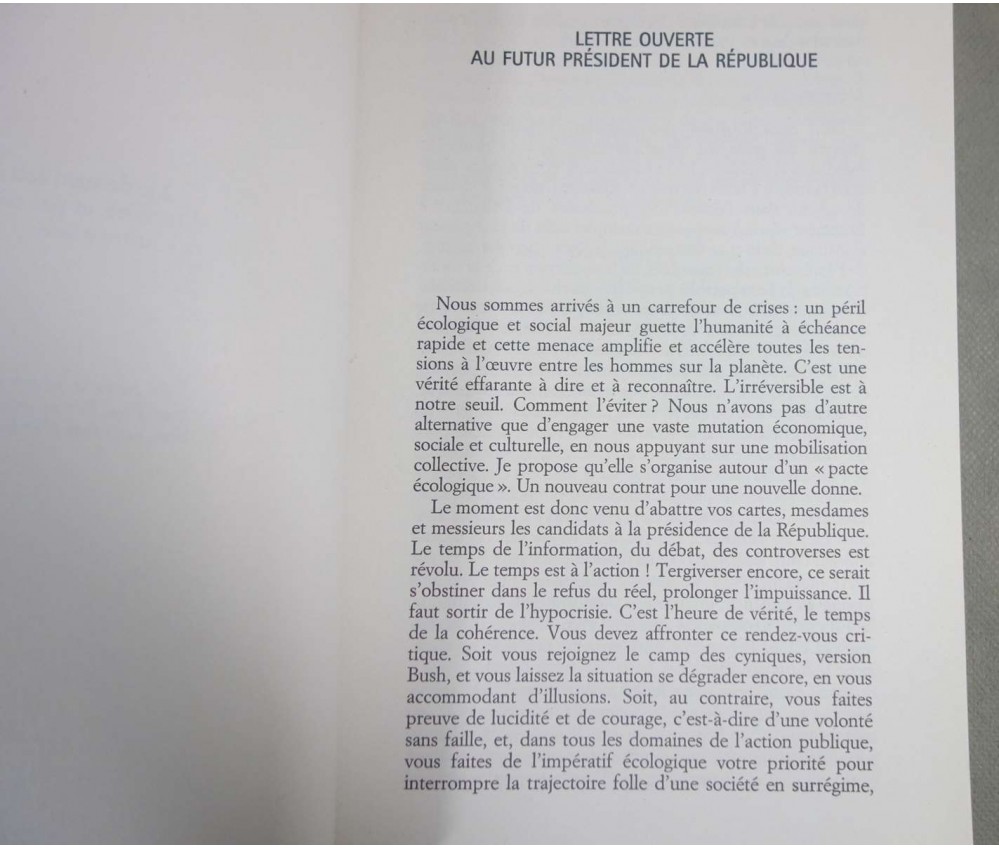 LETTRE OUVERTE
AU FUTUR PRÉSIDENT DE LA RÉPUBLIQUE

Nous sommes arrivés à un carrefour de crises : un péril écologique et social majeur guette l'humanité à échéance rapide et cette menace amplifie et accélère toutes les tensions à l'œuvre entre les hommes sur la planète. C'est une vérité effarante à dire et à reconnaître. L'irréversible est à notre seuil. Comment l'éviter ? Nous n'avons pas d'autre alternative que d'engager une vaste mutation économique, sociale et culturelle, en nous appuyant sur une mobilisation collective. Je propose qu'elle s'organise autour d'un « pacte écologique ». Un nouveau contrat pour une nouvelle donne.

Le moment est donc venu d'abattre vos cartes, mesdames et messieurs les candidats à la présidence de la République. Le temps de l'information, du débat, des controverses est révolu. Le temps est à l'action ! Tergiverser encore, ce serait s'obstiner dans le refus du réel, prolonger l'impuissance. Il faut sortir de l'hypocrisie. C'est l'heure de vérité, le temps de la cohérence. Vous devez affronter ce rendez-vous critique. Soit vous rejoignez le camp des cyniques, version Bush, et vous laissez la situation se dégrader encore, en vous accommodant d'illusions. Soit, au contraire, vous faites preuve de lucidité et de courage, c'est-à-dire d'une volonté sans faille, et, dans tous les domaines de l'action publique, vous faites de l'impératif écologique votre priorité pour interrompre la trajectoire folle d'une société en surrégime,